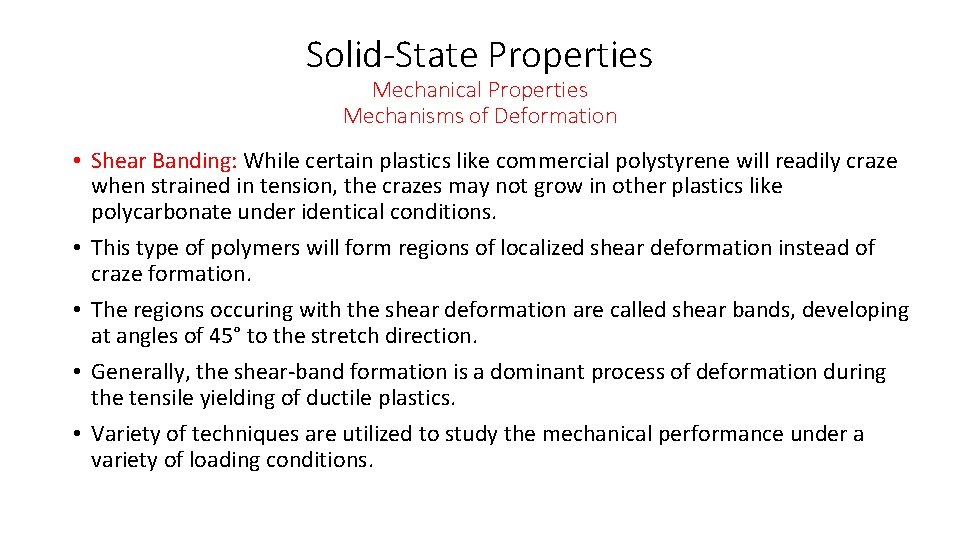 Solid-State Properties

Mechanical Properties
Mechanisms of Deformation

• Shear Banding: While certain plastics like commercial polystyrene will readily craze when strained in tension, the crazes may not grow in other plastics like polycarbonate under identical conditions.

• This type of polymers will form regions of localized shear deformation instead of craze formation.

• The regions occuring with the shear deformation are called shear bands, developing at angles of 45° to the stretch direction.

• Generally, the shear-band formation is a dominant process of deformation during the tensile yielding of ductile plastics.

• Variety of techniques are utilized to study the mechanical performance under a variety of loading conditions.